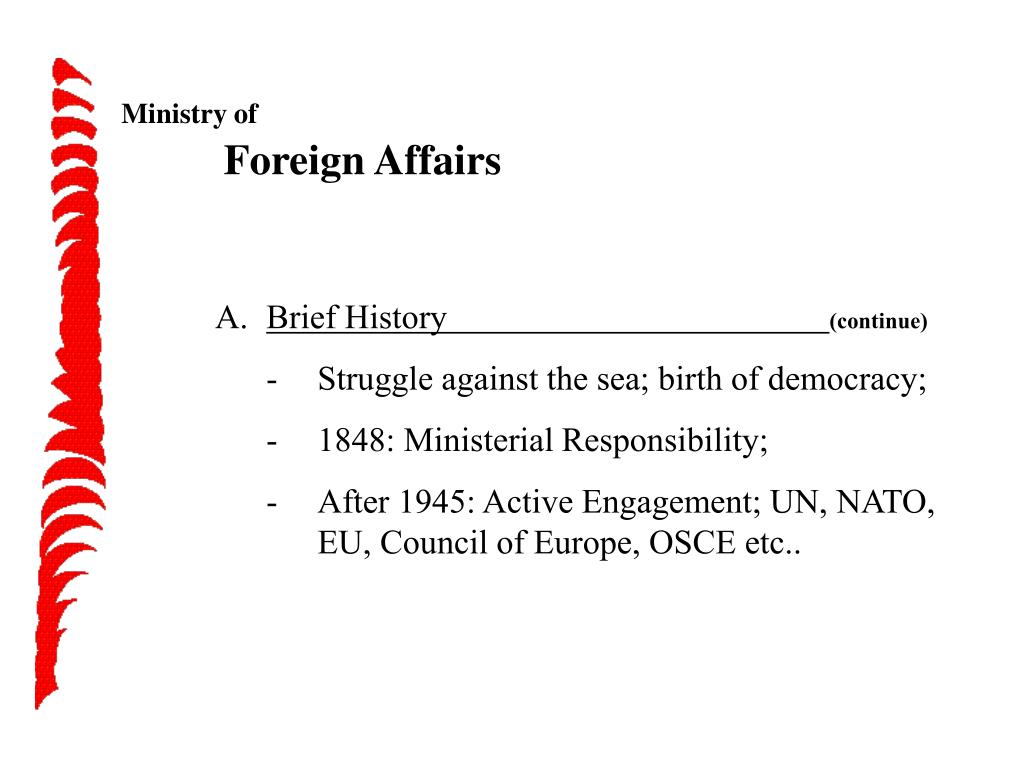 Ministry of
Foreign Affairs

A. Brief History (continue)
- Struggle against the sea; birth of democracy;
- 1848: Ministerial Responsibility;
- After 1945: Active Engagement; UN, NATO, EU, Council of Europe, OSCE etc..